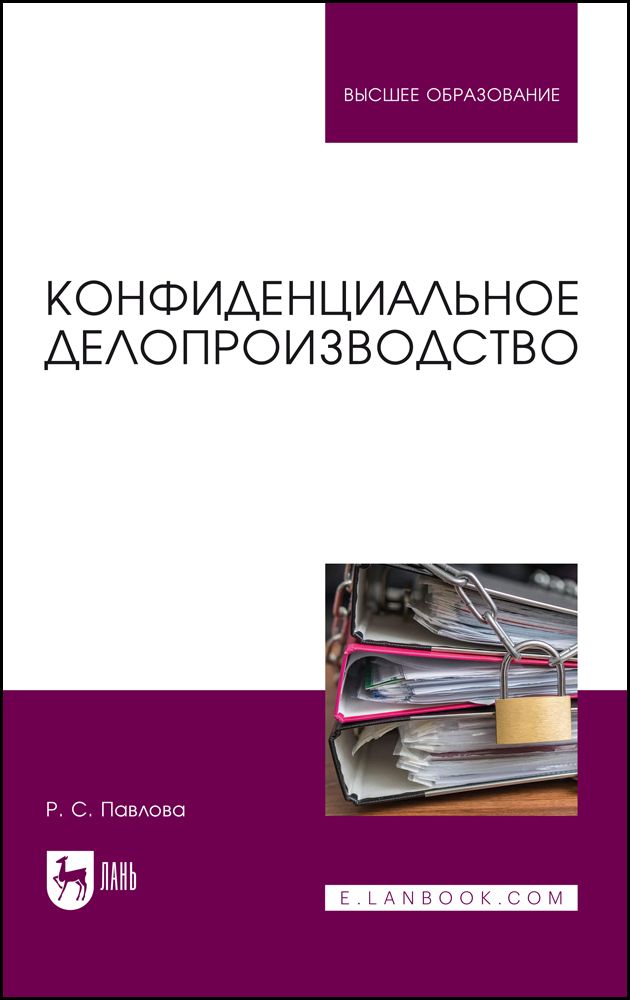 ВЫСШЕЕ ОБРАЗОВАНИЕ

КОНФИДЕНЦИАЛЬНОЕ ДЕЛОПРОИЗВОДСТВО

Р. С. Павлова

ЛАНЬ

E.LANBOOK.COM